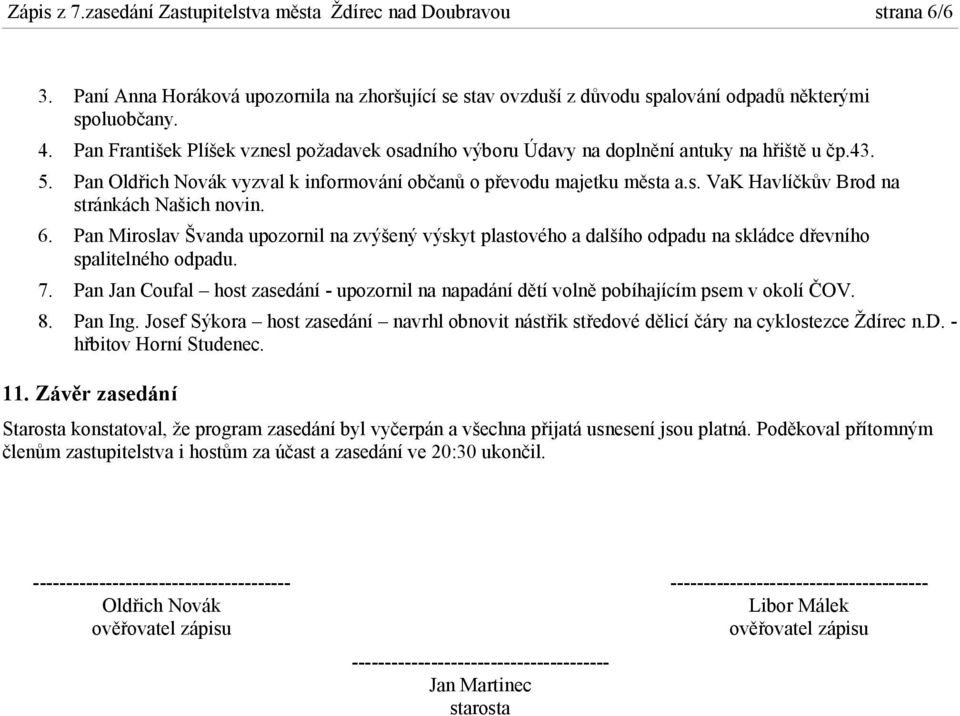 Zápis z 7.zasedání Zastupitelstva města Ždírec nad Doubravou strana 6/6

3. Paní Anna Horáková upozornila na zhoršující se stav ovzduší z důvodu spalování odpadů některými spoluobčany.
4. Pan František Plíšek vznesl požadavek osadního výboru Údavy na doplnění antuky na hřiště u čp.43.
5. Pan Oldřich Novák vyzval k informování občanů o převodu majetku města a.s. VaK Havlíčkův Brod na stránkách Našich novin.
6. Pan Miroslav Švanda upozornil na zvýšený výskyt plastového a dalšího odpadu na skládce dřevního spalitelného odpadu.
7. Pan Jan Coufal – host zasedání - upozornil na napadání dětí volně pobíhajícím psem v okolí ČOV.
8. Pan Ing. Josef Sýkora – host zasedání – navrhl obnovit nástřik středové dělicí čáry na cyklostezce Ždírec n.D. - hřbitov Horní Studenec.

11. Závěr zasedání

Starosta konstatoval, že program zasedání byl vyčerpán a všechna přijatá usnesení jsou platná. Poděkoval přítomným členům zastupitelstva i hostům za účast a zasedání ve 20:30 ukončil.

--------------------------------------
Oldřich Novák
ověřovatel zápisu

--------------------------------------
Libor Málek
ověřovatel zápisu

--------------------------------------
Jan Martinec
starosta